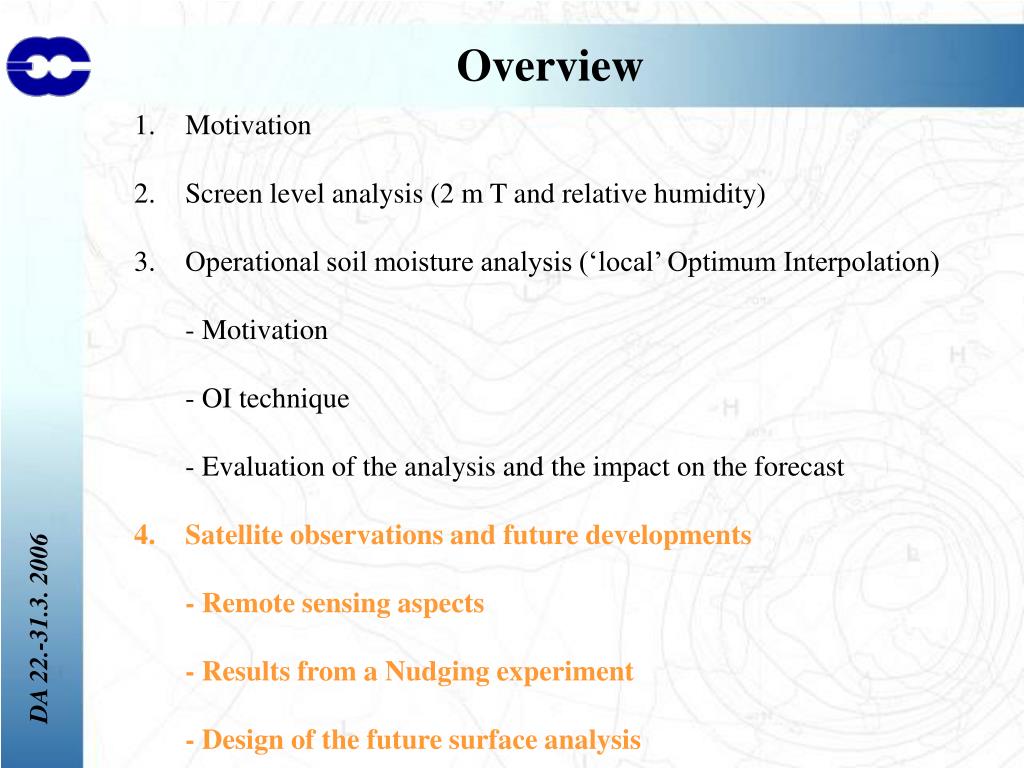 Overview

1. Motivation

2. Screen level analysis (2 m T and relative humidity)

3. Operational soil moisture analysis (‘local’ Optimum Interpolation)

- Motivation

- OI technique

- Evaluation of the analysis and the impact on the forecast

4. Satellite observations and future developments

- Remote sensing aspects

- Results from a Nudging experiment

- Design of the future surface analysis

DA 22.-31.3. 2006